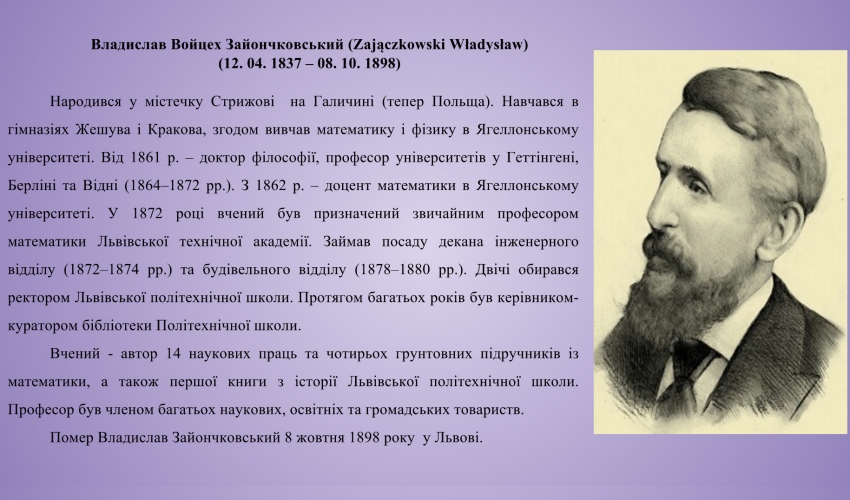 Владислав Войцех Зайончковський (Zajączkowski Władysław)
(12. 04. 1837 – 08. 10. 1898)

Народився у містечку Стрижові на Галичині (тепер Польща). Навчався в гімназіях Жешува і Кракова, згодом вивчав математику і фізику в Ягеллонському університеті. Від 1861 р. – доктор філософії, професор університетів у Геттінгені, Берліні та Відні (1864–1872 рр.). З 1862 р. – доцент математики в Ягеллонському університеті. У 1872 році вчений був призначений звичайним професором математики Львівської технічної академії. Займав посаду декана інженерного відділу (1872–1874 рр.) та будівельного відділу (1878–1880 рр.). Двічі обирався ректором Львівської політехнічної школи. Протягом багатьох років був керівником-куратором бібліотеки Політехнічної школи.

Вчений - автор 14 наукових праць та чотирьох грунтовних підручників із математики, а також першої книги з історії Львівської політехнічної школи. Професор був членом багатьох наукових, освітніх та громадських товариств.

Помер Владислав Зайончковський 8 жовтня 1898 року у Львові.